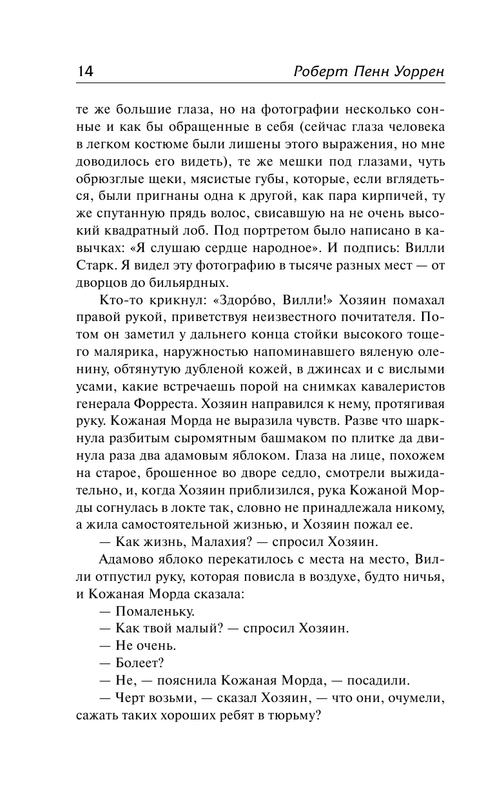 14 Роберт Пенн Уоррен

те же большие глаза, но на фотографии несколько сонные и как бы обращенные в себя (сейчас глаза человека в легком костюме были лишены этого выражения, но мне доводилось его видеть), те же мешки под глазами, чуть обрюзглые щеки, мясистые губы, которые, если вглядеться, были пригнаны одна к другой, как пара кирпичей, ту же спутанную прядь волос, свисавшую на не очень высокий квадратный лоб. Под портретом было написано в кавычках: «Я слушаю сердце народное». И подпись: Вилли Старк. Я видел эту фотографию в тысяче разных мест — от дворцов до бильярдных.

Кто-то крикнул: «Здоро́во, Вилли!» Хозяин помахал правой рукой, приветствуя неизвестного почитателя. Потом он заметил у дальнего конца стойки высокого тощего малярика, наружностью напоминавшего вяленую оленину, обтянутую дубленой кожей, в джинсах и с вислыми усами, какие встречаешь порой на снимках кавалеристов генерала Форреста. Хозяин направился к нему, протягивая руку. Кожаная Морда не выразила чувств. Разве что шаркнула разбитым сыромятным башмаком по плитке да двинула раза два адамовым яблоком. Глаза на лице, похожем на старое, брошенное во дворе седло, смотрели выжидательно, и, когда Хозяин приблизился, рука Кожаной Морды согнулась в локте так, словно не принадлежала никому, а жила самостоятельной жизнью, и Хозяин пожал ее.

— Как жизнь, Малахия? — спросил Хозяин.

Адамово яблоко перекатилось с места на место, Вилли отпустил руку, которая повисла в воздухе, будто ничья, и Кожаная Морда сказала:

— Помаленьку.

— Как твой малый? — спросил Хозяин.

— Не очень.

— Болеет?

— Не, — пояснила Кожаная Морда, — посадили.

— Черт возьми, — сказал Хозяин, — что они, очумели, сажать таких хороших ребят в тюрьму?